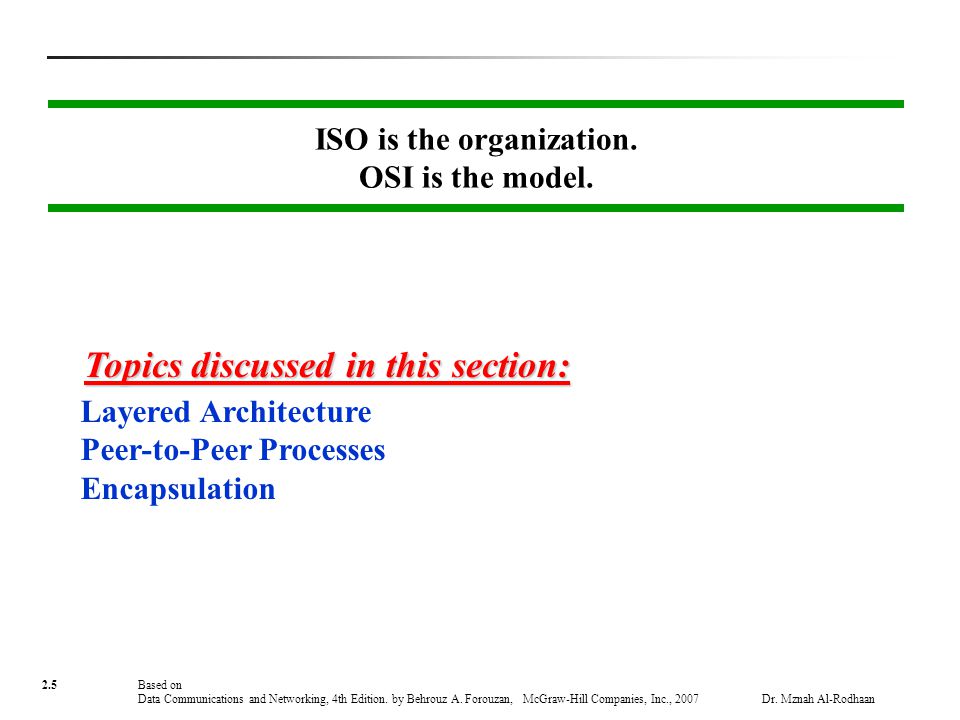 ISO is the organization.
OSI is the model.

Topics discussed in this section:

Layered Architecture
Peer-to-Peer Processes
Encapsulation

2.5

Based on
Data Communications and Networking, 4th Edition. by Behrouz A. Forouzan, McGraw-Hill Companies, Inc., 2007

Dr. Mznah Al-Rodhaan